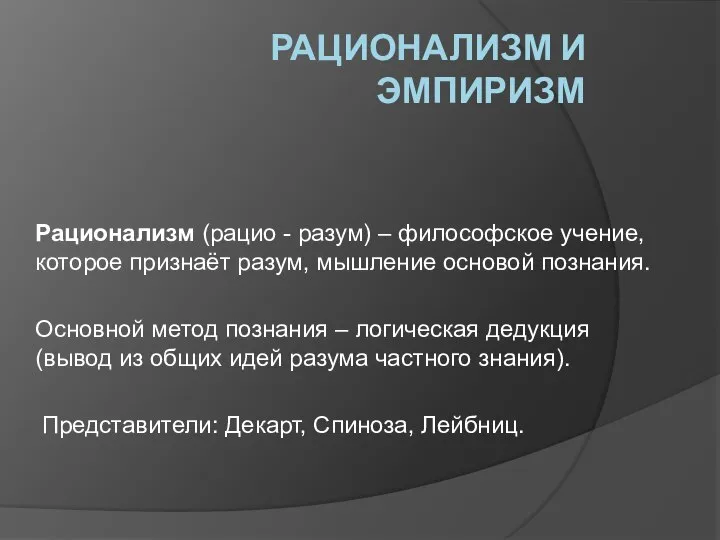 РАЦИОНАЛИЗМ И ЭМПИРИЗМ

Рационализм (рацио - разум) – философское учение, которое признаёт разум, мышление основой познания.

Основной метод познания – логическая дедукция (вывод из общих идей разума частного знания).

Представители: Декарт, Спиноза, Лейбниц.